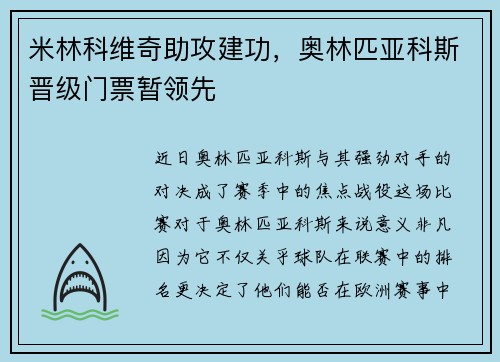 米林科维奇助攻建功，奥林匹亚科斯晋级门票暂领先

近日奥林匹亚科斯与其强劲对手的对决成了赛季中的焦点战役这场比赛对于奥林匹亚科斯来说意义非凡因为它不仅关乎球队在联赛中的排名更决定了他们能否在欧洲赛事中